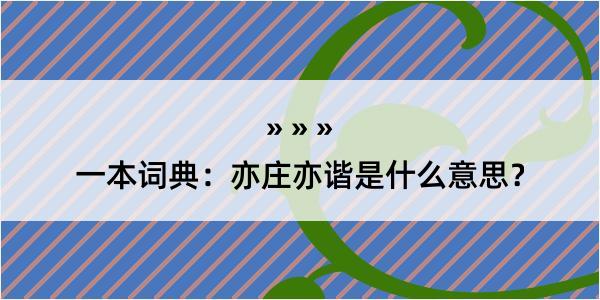 » » »

一本词典：亦庄亦谐是什么意思?